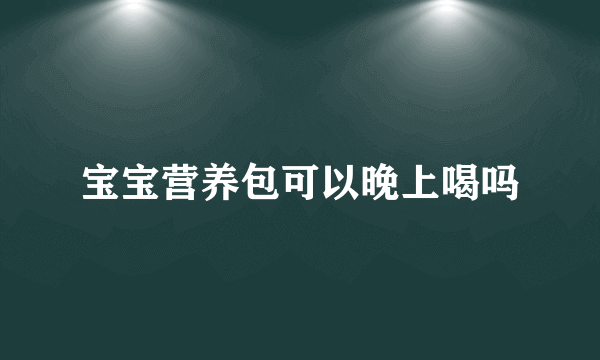 宝宝营养包可以晚上喝吗